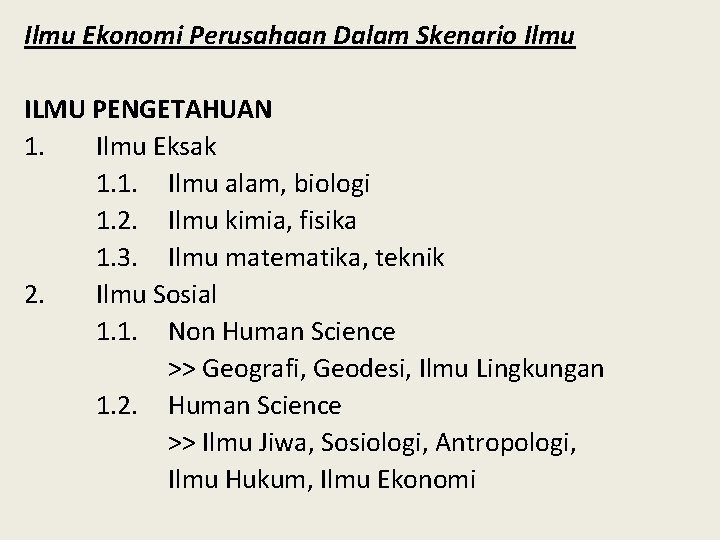 Ilmu Ekonomi Perusahaan Dalam Skenario Ilmu

ILMU PENGETAHUAN
1. Ilmu Eksak
1.1. Ilmu alam, biologi
1.2. Ilmu kimia, fisika
1.3. Ilmu matematika, teknik
2. Ilmu Sosial
1.1. Non Human Science
>> Geografi, Geodesi, Ilmu Lingkungan
1.2. Human Science
>> Ilmu Jiwa, Sosiologi, Antropologi, Ilmu Hukum, Ilmu Ekonomi